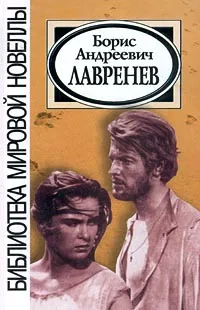 БИБЛИОТЕКА МИРОВОЙ НОВЕЛЛЫ

Борис Андреевич
ЛАВРЕНЕВ